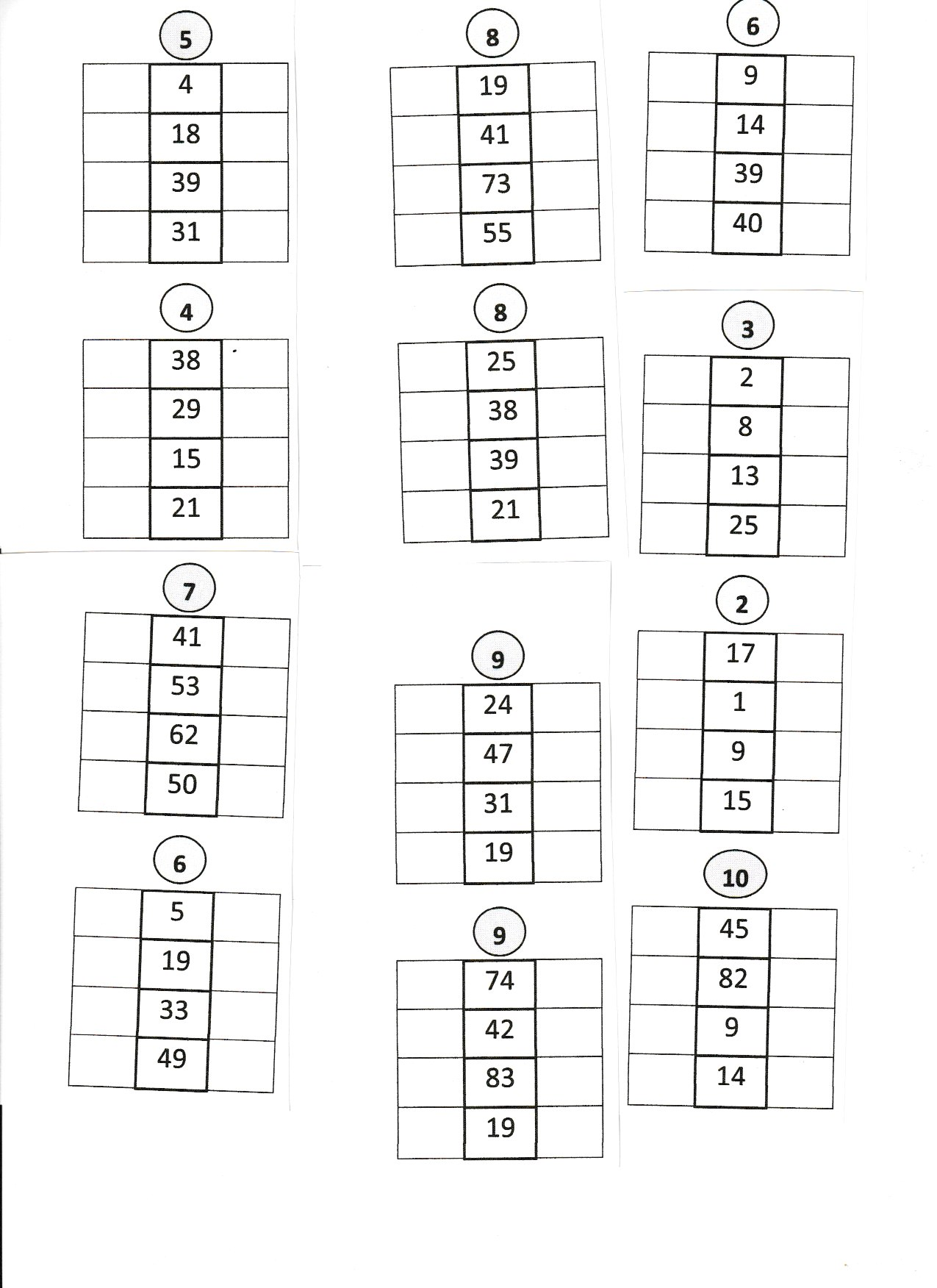 5

| | 4 | |
|---|---|---|
| | 18 | |
| | 39 | |
| | 31 | |

4

| | 38 | |
|---|---|---|
| | 29 | |
| | 15 | |
| | 21 | |

7

| | 41 | |
|---|---|---|
| | 53 | |
| | 62 | |
| | 50 | |

6

| | 5 | |
|---|---|---|
| | 19 | |
| | 33 | |
| | 49 | |

8

| | 19 | |
|---|---|---|
| | 41 | |
| | 73 | |
| | 55 | |

8

| | 25 | |
|---|---|---|
| | 38 | |
| | 39 | |
| | 21 | |

9

| | 24 | |
|---|---|---|
| | 47 | |
| | 31 | |
| | 19 | |

9

| | 74 | |
|---|---|---|
| | 42 | |
| | 83 | |
| | 19 | |

6

| | 9 | |
|---|---|---|
| | 14 | |
| | 39 | |
| | 40 | |

3

| | 2 | |
|---|---|---|
| | 8 | |
| | 13 | |
| | 25 | |

2

| | 17 | |
|---|---|---|
| | 1 | |
| | 9 | |
| | 15 | |

10

| | 45 | |
|---|---|---|
| | 82 | |
| | 9 | |
| | 14 | |